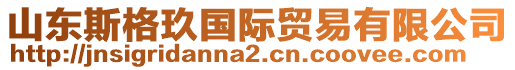 山东斯格玖国际贸易有限公司
http://jnsigridanna2.cn.coovee.com